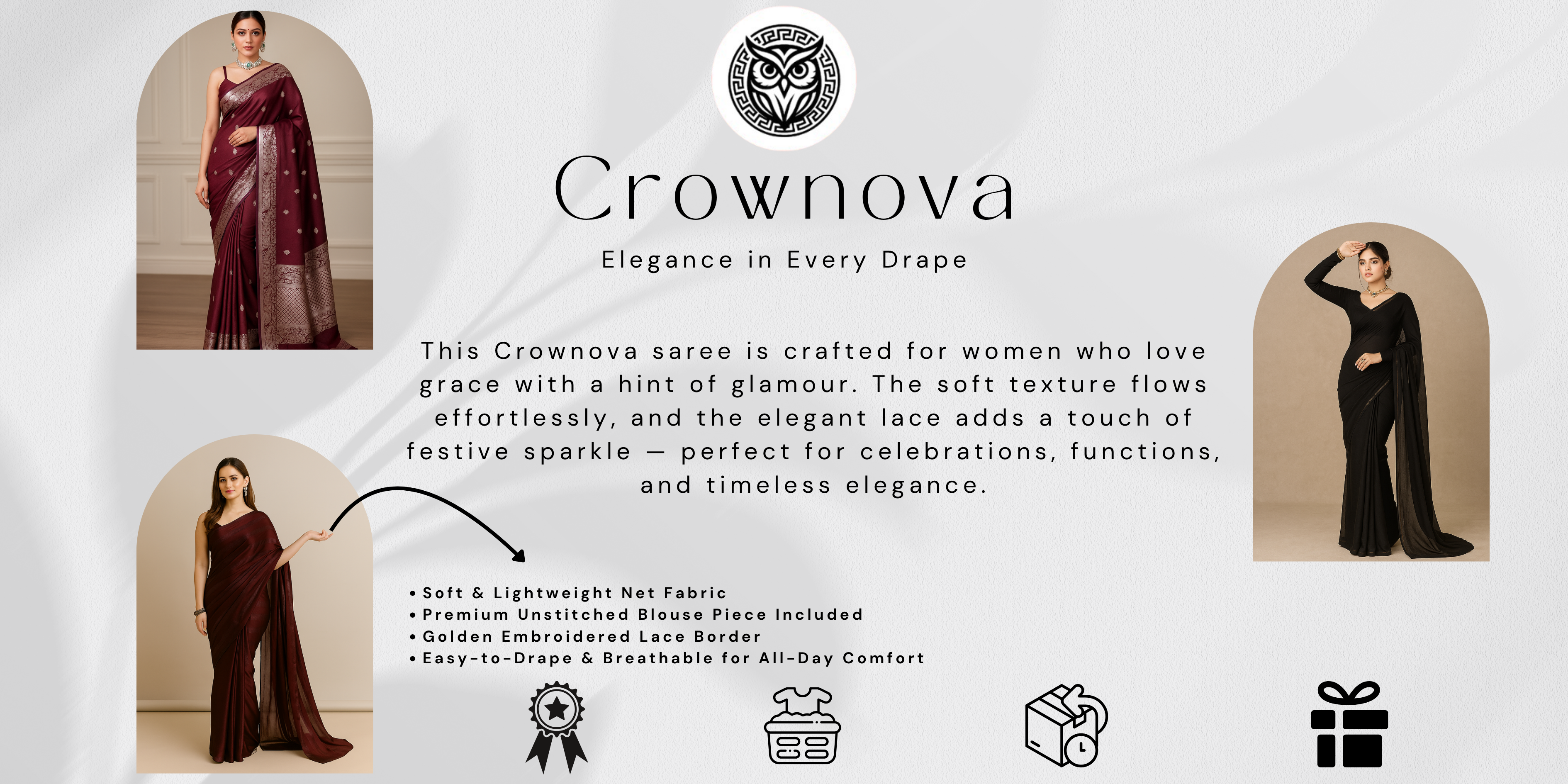 Crownova

Elegance in Every Drape

This Crownova saree is crafted for women who love grace with a hint of glamour. The soft texture flows effortlessly, and the elegant lace adds a touch of festive sparkle — perfect for celebrations, functions, and timeless elegance.

• Soft & Lightweight Net Fabric
• Premium Unstitched Blouse Piece Included
• Golden Embroidered Lace Border
• Easy-to-Drape & Breathable for All-Day Comfort